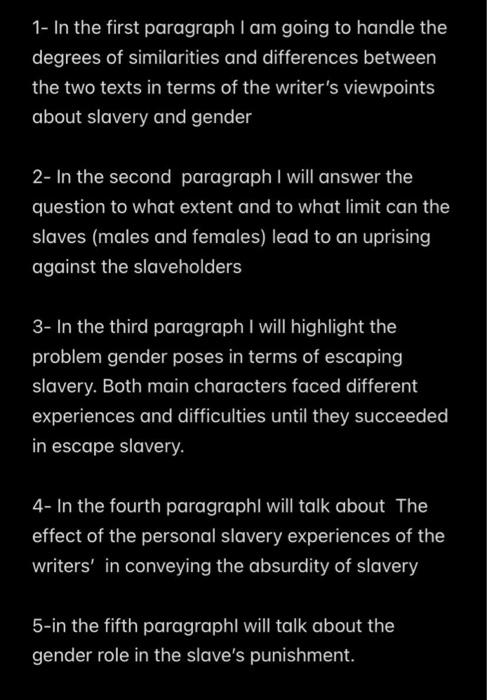 1- In the first paragraph I am going to handle the degrees of similarities and differences between the two texts in terms of the writer's viewpoints about slavery and gender

2- In the second paragraph I will answer the question to what extent and to what limit can the slaves (males and females) lead to an uprising against the slaveholders

3- In the third paragraph I will highlight the problem gender poses in terms of escaping slavery. Both main characters faced different experiences and difficulties until they succeeded in escape slavery.

4- In the fourth paragraphI will talk about The effect of the personal slavery experiences of the writers' in conveying the absurdity of slavery

5-in the fifth paragraphI will talk about the gender role in the slave's punishment.